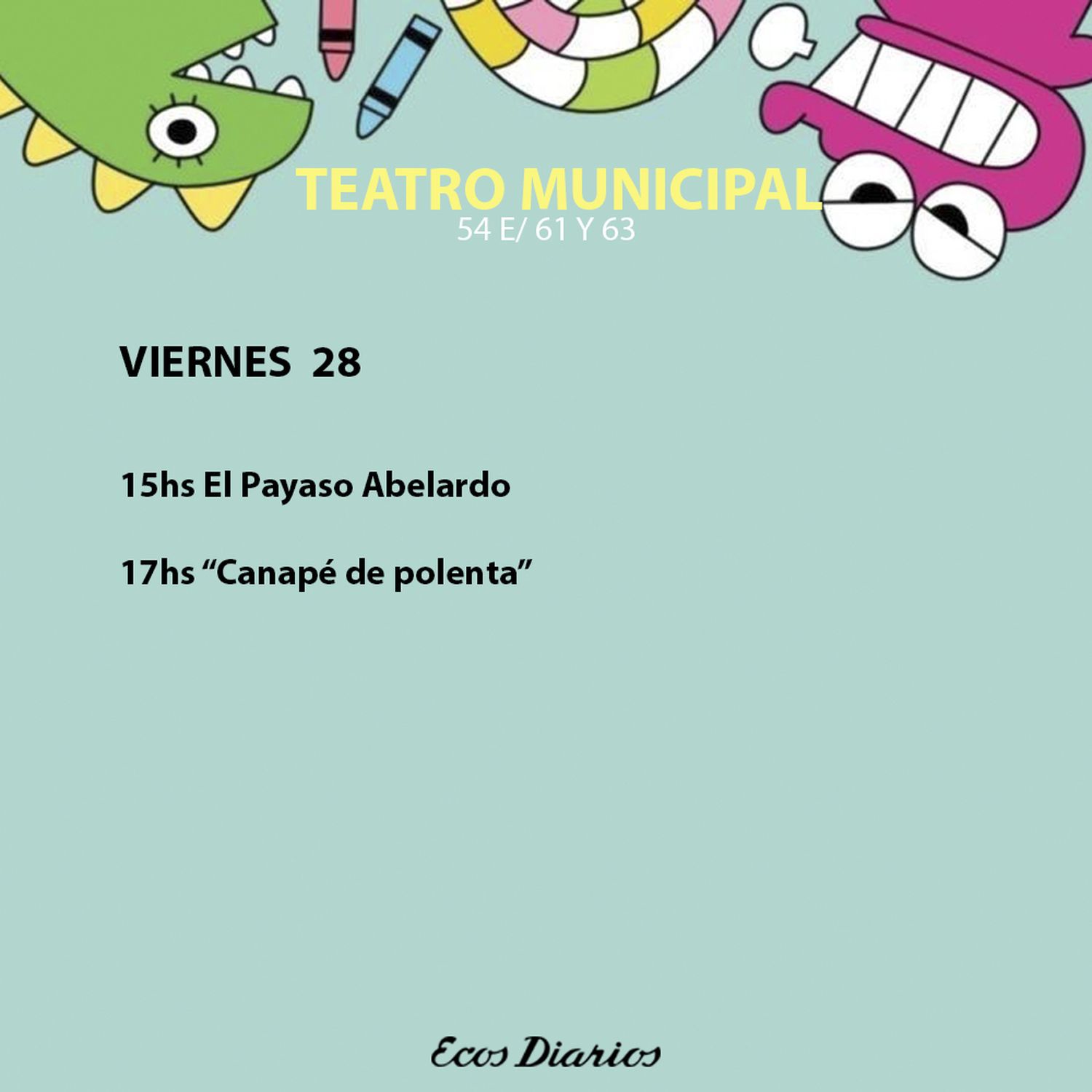 TEATRO MUNICIPAL
54 E/ 61 Y 63

VIERNES 28

15hs El Payaso Abelardo

17hs “Canapé de polenta”

Ecos Diarios